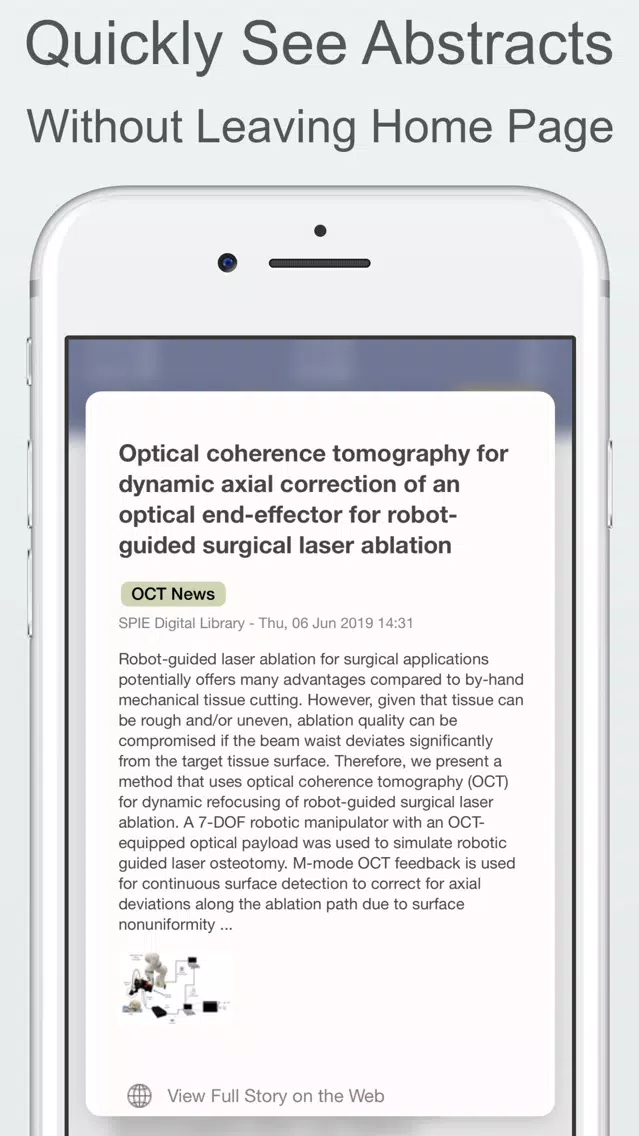 Quickly See Abstracts
Without Leaving Home Page

Optical coherence tomography for dynamic axial correction of an optical end-effector for robot-guided surgical laser ablation

OCT News

SPIE Digital Library - Thu, 06 Jun 2019 14:31

Robot-guided laser ablation for surgical applications potentially offers many advantages compared to by-hand mechanical tissue cutting. However, given that tissue can be rough and/or uneven, ablation quality can be compromised if the beam waist deviates significantly from the target tissue surface. Therefore, we present a method that uses optical coherence tomography (OCT) for dynamic refocusing of robot-guided surgical laser ablation. A 7-DOF robotic manipulator with an OCT-equipped optical payload was used to simulate robotic guided laser osteotomy. M-mode OCT feedback is used for continuous surface detection to correct for axial deviations along the ablation path due to surface nonuniformity ...

View Full Story on the Web